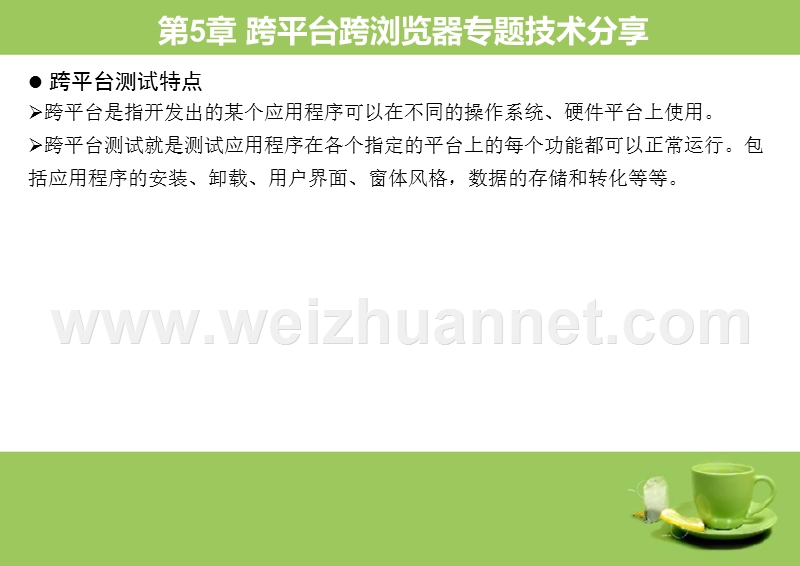 第5章 跨平台跨浏览器专题技术分享

● 跨平台测试特点

➢跨平台是指开发出的某个应用程序可以在不同的操作系统、硬件平台上使用。

➢跨平台测试就是测试应用程序在各个指定的平台上的每个功能都可以正常运行。包括应用程序的安装、卸载、用户界面、窗体风格，数据的存储和转化等等。

www.weizhuannet.com